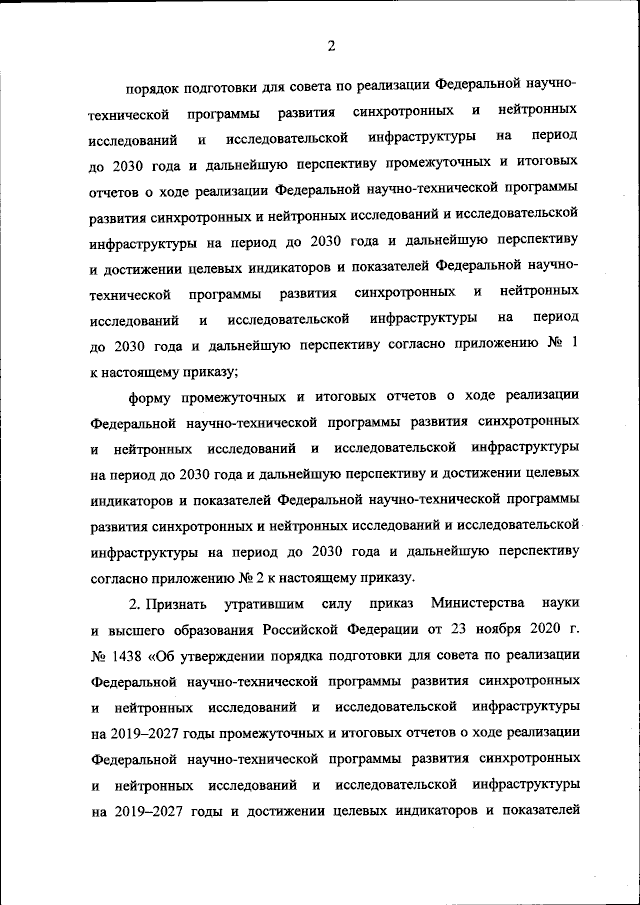 2

порядок подготовки для совета по реализации Федеральной научно-технической программы развития синхротронных и нейтронных исследований и исследовательской инфраструктуры на период до 2030 года и дальнейшую перспективу промежуточных и итоговых отчетов о ходе реализации Федеральной научно-технической программы развития синхротронных и нейтронных исследований и исследовательской инфраструктуры на период до 2030 года и дальнейшую перспективу и достижении целевых индикаторов и показателей Федеральной научно-технической программы развития синхротронных и нейтронных исследований и исследовательской инфраструктуры на период до 2030 года и дальнейшую перспективу согласно приложению № 1 к настоящему приказу;

форму промежуточных и итоговых отчетов о ходе реализации Федеральной научно-технической программы развития синхротронных и нейтронных исследований и исследовательской инфраструктуры на период до 2030 года и дальнейшую перспективу и достижении целевых индикаторов и показателей Федеральной научно-технической программы развития синхротронных и нейтронных исследований и исследовательской инфраструктуры на период до 2030 года и дальнейшую перспективу согласно приложению № 2 к настоящему приказу.

2. Признать утратившим силу приказ Министерства науки и высшего образования Российской Федерации от 23 ноября 2020 г. № 1438 «Об утверждении порядка подготовки для совета по реализации Федеральной научно-технической программы развития синхротронных и нейтронных исследований и исследовательской инфраструктуры на 2019–2027 годы промежуточных и итоговых отчетов о ходе реализации Федеральной научно-технической программы развития синхротронных и нейтронных исследований и исследовательской инфраструктуры на 2019–2027 годы и достижении целевых индикаторов и показателей